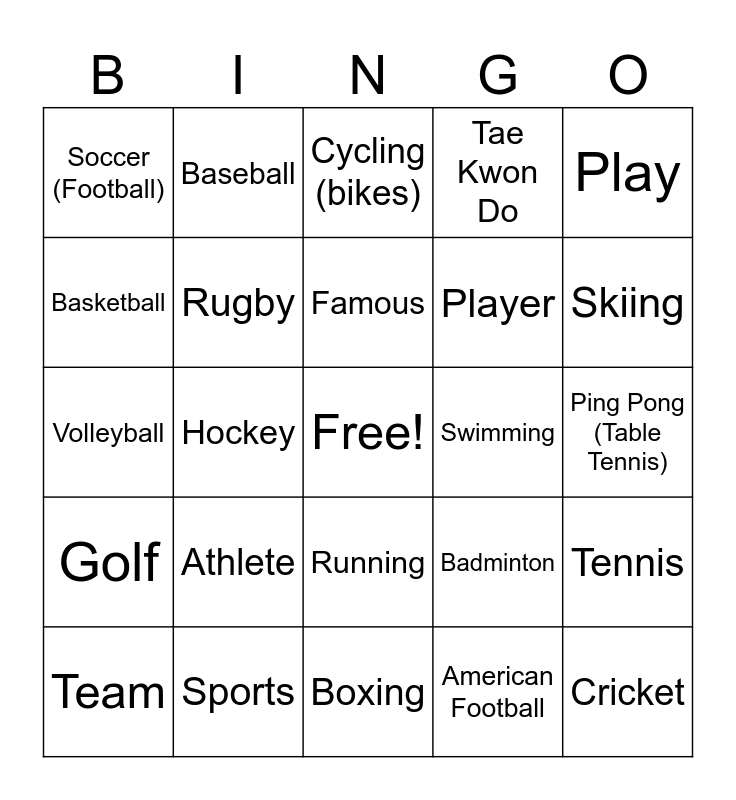 | B | I | N | G | O |
|---|---|---|---|---|
| Soccer (Football) | Baseball | Cycling (bikes) | Tae Kwon Do | Play |
| Basketball | Rugby | Famous | Player | Skiing |
| Volleyball | Hockey | Free! | Swimming | Ping Pong (Table Tennis) |
| Golf | Athlete | Running | Badminton | Tennis |
| Team | Sports | Boxing | American Football | Cricket |